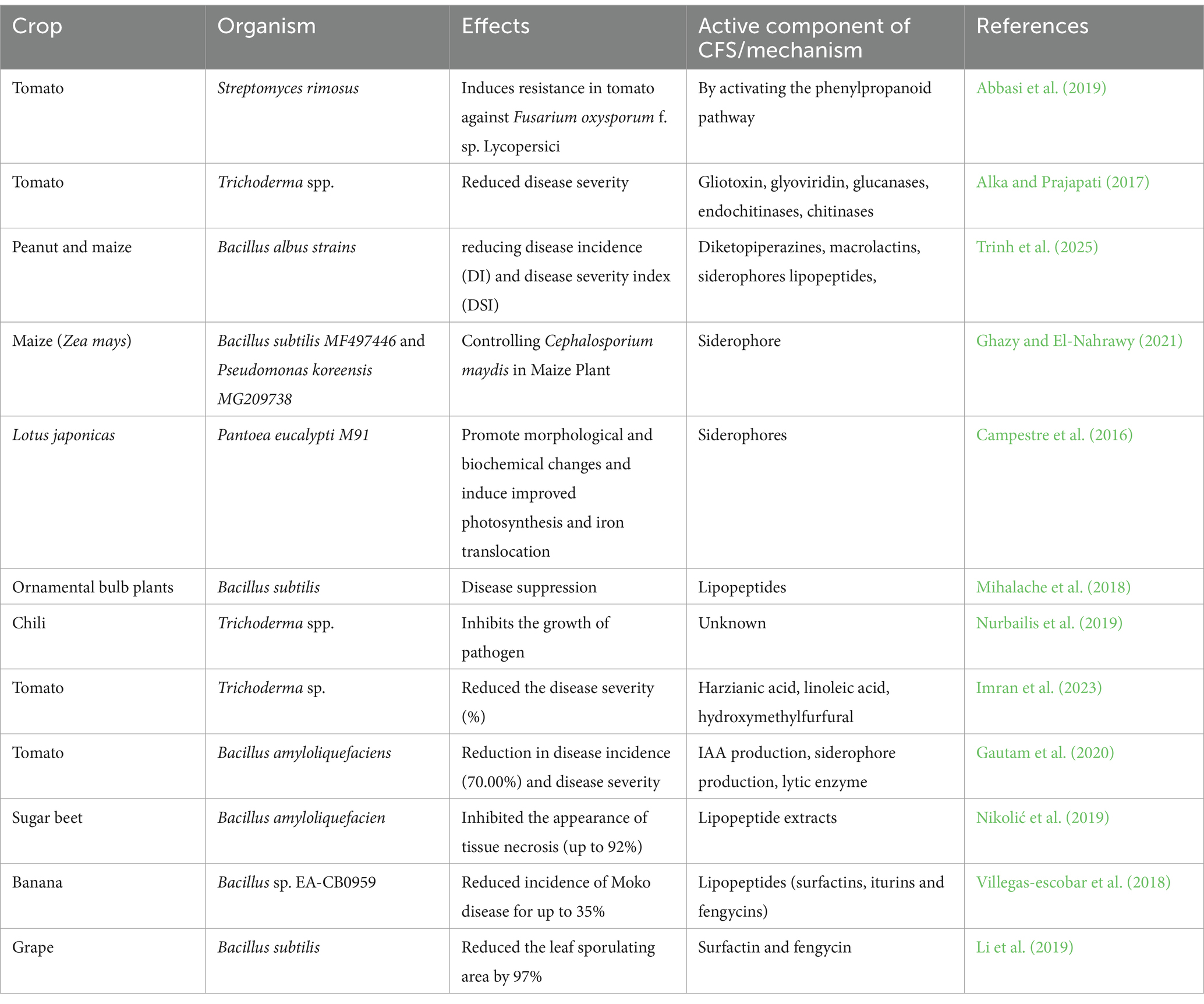 | Crop | Organism | Effects | Active component of CFS/mechanism | References |
|---|---|---|---|---|
| Tomato | Streptomyces rimosus | Induces resistance in tomato against Fusarium oxysporum f. sp. Lycopersici | By activating the phenylpropanoid pathway | Abbasi et al. (2019) |
| Tomato | Trichoderma spp. | Reduced disease severity | Gliotoxin, glyoviridin, glucanases, endochitinases, chitinases | Alka and Prajapati (2017) |
| Peanut and maize | Bacillus albus strains | reducing disease incidence (DI) and disease severity index (DSI) | Diketopiperazines, macrolactins, siderophores lipopeptides, | Trinh et al. (2025) |
| Maize (Zea mays) | Bacillus subtilis MF497446 and Pseudomonas koreensis MG209738 | Controlling Cephalosporium maydis in Maize Plant | Siderophore | Ghazy and El-Nahrawy (2021) |
| Lotus japonicas | Pantoea eucalypti M91 | Promote morphological and biochemical changes and induce improved photosynthesis and iron translocation | Siderophores | Campestre et al. (2016) |
| Ornamental bulb plants | Bacillus subtilis | Disease suppression | Lipopeptides | Mihalache et al. (2018) |
| Chili | Trichoderma spp. | Inhibits the growth of pathogen | Unknown | Nurbailis et al. (2019) |
| Tomato | Trichoderma sp. | Reduced the disease severity (%) | Harzianic acid, linoleic acid, hydroxymethylfurfural | Imran et al. (2023) |
| Tomato | Bacillus amyloliquefaciens | Reduction in disease incidence (70.00%) and disease severity | IAA production, siderophore production, lytic enzyme | Gautam et al. (2020) |
| Sugar beet | Bacillus amyloliquefacien | Inhibited the appearance of tissue necrosis (up to 92%) | Lipopeptide extracts | Nikolić et al. (2019) |
| Banana | Bacillus sp. EA-CB0959 | Reduced incidence of Moko disease for up to 35% | Lipopeptides (surfactins, iturins and fengycins) | Villegas-escobar et al. (2018) |
| Grape | Bacillus subtilis | Reduced the leaf sporulating area by 97% | Surfactin and fengycin | Li et al. (2019) |